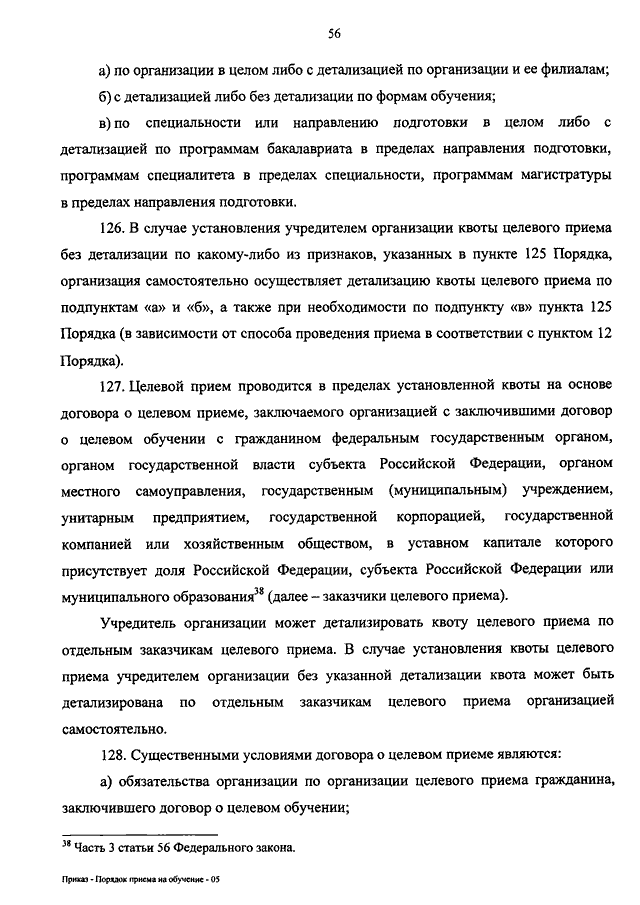 56

а) по организации в целом либо с детализацией по организации и ее филиалам;

б) с детализацией либо без детализации по формам обучения;

в) по специальности или направлению подготовки в целом либо с детализацией по программам бакалавриата в пределах направления подготовки, программам специалитета в пределах специальности, программам магистратуры в пределах направления подготовки.

126. В случае установления учредителем организации квоты целевого приема без детализации по какому-либо из признаков, указанных в пункте 125 Порядка, организация самостоятельно осуществляет детализацию квоты целевого приема по подпунктам «а» и «б», а также при необходимости по подпункту «в» пункта 125 Порядка (в зависимости от способа проведения приема в соответствии с пунктом 12 Порядка).

127. Целевой прием проводится в пределах установленной квоты на основе договора о целевом приеме, заключаемого организацией с заключившими договор о целевом обучении с гражданином федеральным государственным органом, органом государственной власти субъекта Российской Федерации, органом местного самоуправления, государственным (муниципальным) учреждением, унитарным предприятием, государственной корпорацией, государственной компанией или хозяйственным обществом, в уставном капитале которого присутствует доля Российской Федерации, субъекта Российской Федерации или муниципального образования$^{38}$ (далее – заказчики целевого приема).

Учредитель организации может детализировать квоту целевого приема по отдельным заказчикам целевого приема. В случае установления квоты целевого приема учредителем организации без указанной детализации квота может быть детализирована по отдельным заказчикам целевого приема организацией самостоятельно.

128. Существенными условиями договора о целевом приеме являются:

а) обязательства организации по организации целевого приема гражданина, заключившего договор о целевом обучении;

$^{38}$ Часть 3 статьи 56 Федерального закона.

Приказ - Порядок приема на обучение - 05